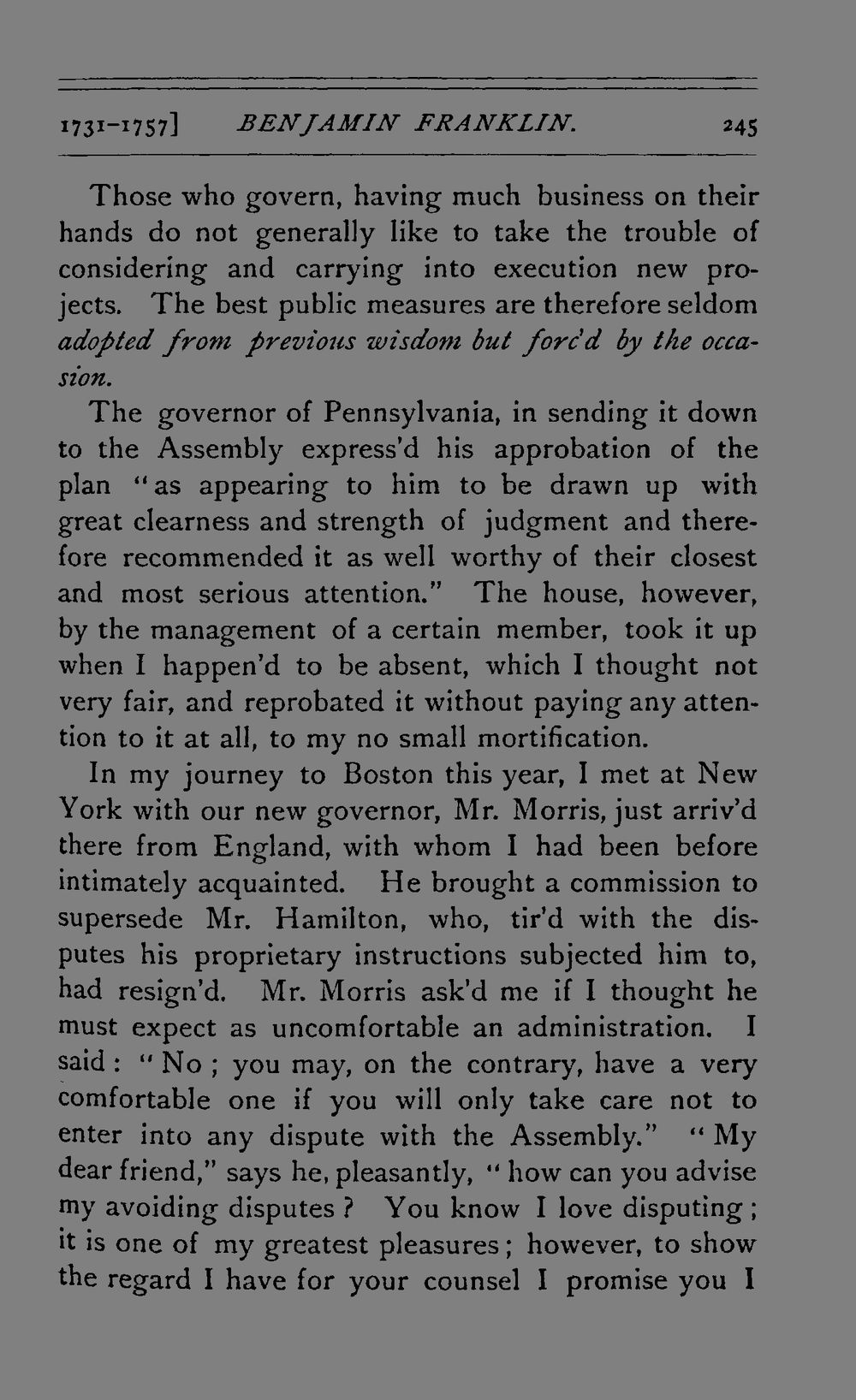 1731-1757] BENJAMIN FRANKLIN. 245

Those who govern, having much business on their hands do not generally like to take the trouble of considering and carrying into execution new projects. The best public measures are therefore seldom adopted from previous wisdom but forc'd by the occasion.

The governor of Pennsylvania, in sending it down to the Assembly express'd his approbation of the plan "as appearing to him to be drawn up with great clearness and strength of judgment and therefore recommended it as well worthy of their closest and most serious attention." The house, however, by the management of a certain member, took it up when I happen'd to be absent, which I thought not very fair, and reprobated it without paying any attention to it at all, to my no small mortification.

In my journey to Boston this year, I met at New York with our new governor, Mr. Morris, just arriv'd there from England, with whom I had been before intimately acquainted. He brought a commission to supersede Mr. Hamilton, who, tir'd with the disputes his proprietary instructions subjected him to, had resign'd. Mr. Morris ask'd me if I thought he must expect as uncomfortable an administration. I said: "No; you may, on the contrary, have a very comfortable one if you will only take care not to enter into any dispute with the Assembly." "My dear friend," says he, pleasantly, "how can you advise my avoiding disputes? You know I love disputing; it is one of my greatest pleasures; however, to show the regard I have for your counsel I promise you I